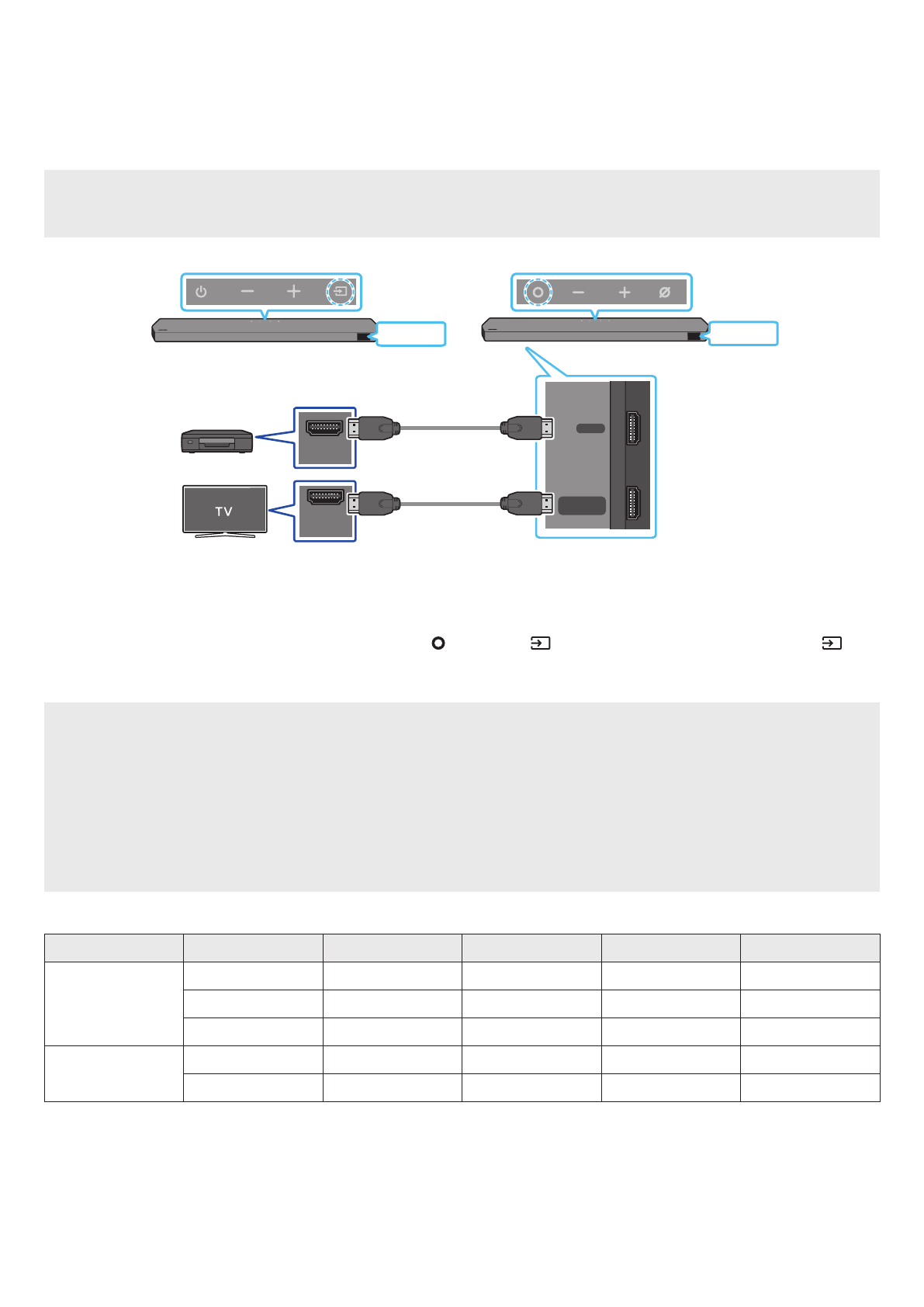 TV